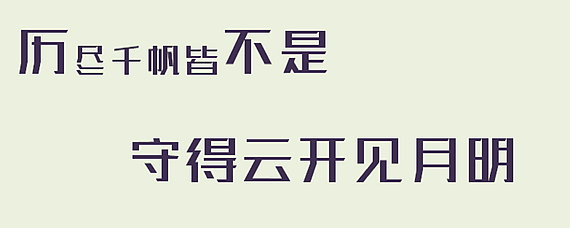 历尽千帆皆不是

守得云开见月明